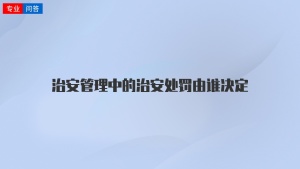 专业 问答

治安管理中的治安处罚由谁决定